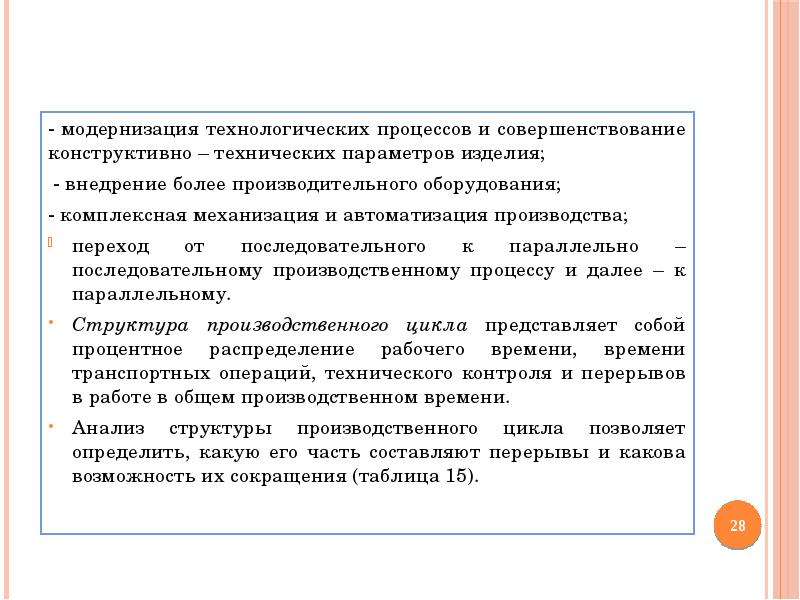 - модернизация технологических процессов и совершенствование конструктивно – технических параметров изделия;

- внедрение более производительного оборудования;

- комплексная механизация и автоматизация производства;

переход от последовательного к параллельно – последовательному производственному процессу и далее – к параллельному.

Структура производственного цикла представляет собой процентное распределение рабочего времени, времени транспортных операций, технического контроля и перерывов в работе в общем производственном времени.

Анализ структуры производственного цикла позволяет определить, какую его часть составляют перерывы и какова возможность их сокращения (таблица 15).

28